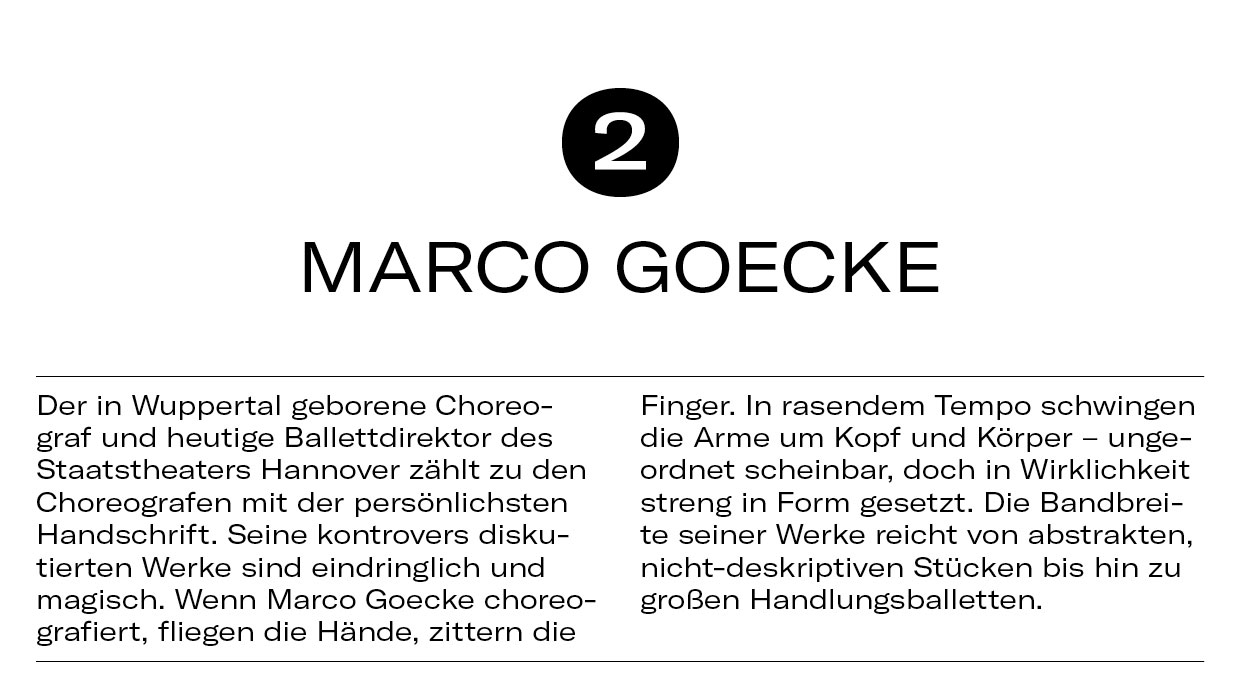 2

MARCO GOECKE

Der in Wuppertal geborene Choreograf und heutige Ballettdirektor des Staatstheaters Hannover zählt zu den Choreografen mit der persönlichsten Handschrift. Seine kontrovers diskutierten Werke sind eindringlich und magisch. Wenn Marco Goecke choreografiert, fliegen die Hände, zittern die Finger. In rasendem Tempo schwingen die Arme um Kopf und Körper – ungeordnet scheinbar, doch in Wirklichkeit streng in Form gesetzt. Die Bandbreite seiner Werke reicht von abstrakten, nicht-deskriptiven Stücken bis hin zu großen Handlungsballetten.